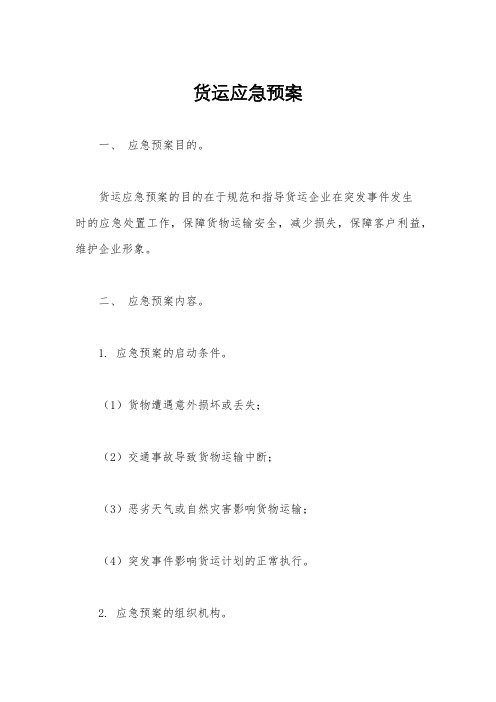 货运应急预案

一、 应急预案目的。

货运应急预案的目的在于规范和指导货运企业在突发事件发生时的应急处置工作，保障货物运输安全，减少损失，保障客户利益，维护企业形象。

二、 应急预案内容。

1. 应急预案的启动条件。

（1）货物遭遇意外损坏或丢失；

（2）交通事故导致货物运输中断；

（3）恶劣天气或自然灾害影响货物运输；

（4）突发事件影响货运计划的正常执行。

2. 应急预案的组织机构。